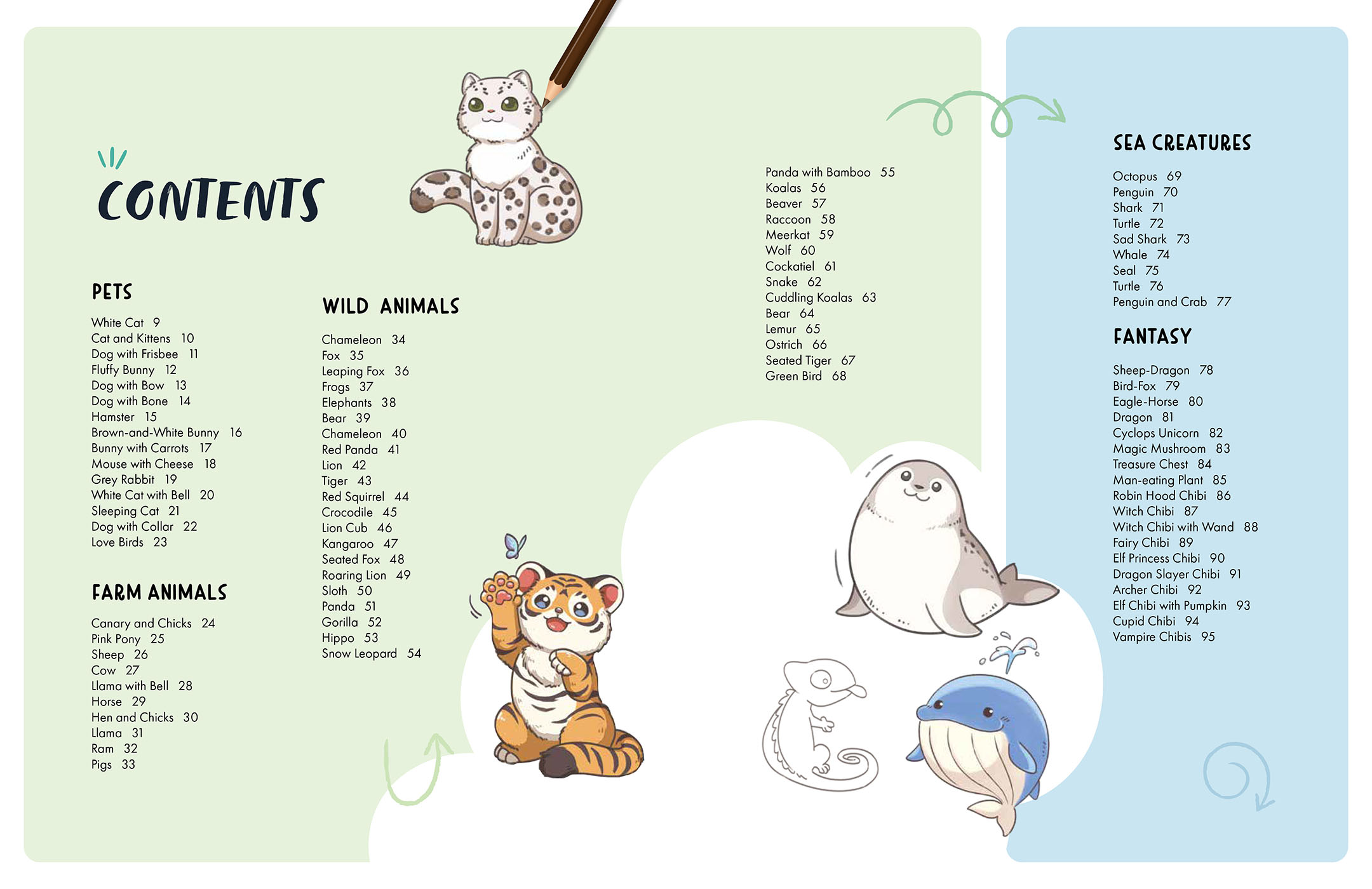 CONTENTS

PETS

White Cat 9
Cat and Kittens 10
Dog with Frisbee 11
Fluffy Bunny 12
Dog with Bow 13
Dog with Bone 14
Hamster 15
Brown-and-White Bunny 16
Bunny with Carrots 17
Mouse with Cheese 18
Grey Rabbit 19
White Cat with Bell 20
Sleeping Cat 21
Dog with Collar 22
Love Birds 23

FARM ANIMALS

Canary and Chicks 24
Pink Pony 25
Sheep 26
Cow 27
Llama with Bell 28
Horse 29
Hen and Chicks 30
Llama 31
Ram 32
Pigs 33

WILD ANIMALS

Chameleon 34
Fox 35
Leaping Fox 36
Frogs 37
Elephants 38
Bear 39
Chameleon 40
Red Panda 41
Lion 42
Tiger 43
Red Squirrel 44
Crocodile 45
Lion Cub 46
Kangaroo 47
Seated Fox 48
Roaring Lion 49
Sloth 50
Panda 51
Gorilla 52
Hippo 53
Snow Leopard 54

Panda with Bamboo 55
Koalas 56
Beaver 57
Raccoon 58
Meerkat 59
Wolf 60
Cockatiel 61
Snake 62
Cuddling Koalas 63
Bear 64
Lemur 65
Ostrich 66
Seated Tiger 67
Green Bird 68

SEA CREATURES

Octopus 69
Penguin 70
Shark 71
Turtle 72
Sad Shark 73
Whale 74
Seal 75
Turtle 76
Penguin and Crab 77

FANTASY

Sheep-Dragon 78
Bird-Fox 79
Eagle-Horse 80
Dragon 81
Cyclops Unicorn 82
Magic Mushroom 83
Treasure Chest 84
Man-eating Plant 85
Robin Hood Chibi 86
Witch Chibi 87
Witch Chibi with Wand 88
Fairy Chibi 89
Elf Princess Chibi 90
Dragon Slayer Chibi 91
Archer Chibi 92
Elf Chibi with Pumpkin 93
Cupid Chibi 94
Vampire Chibis 95